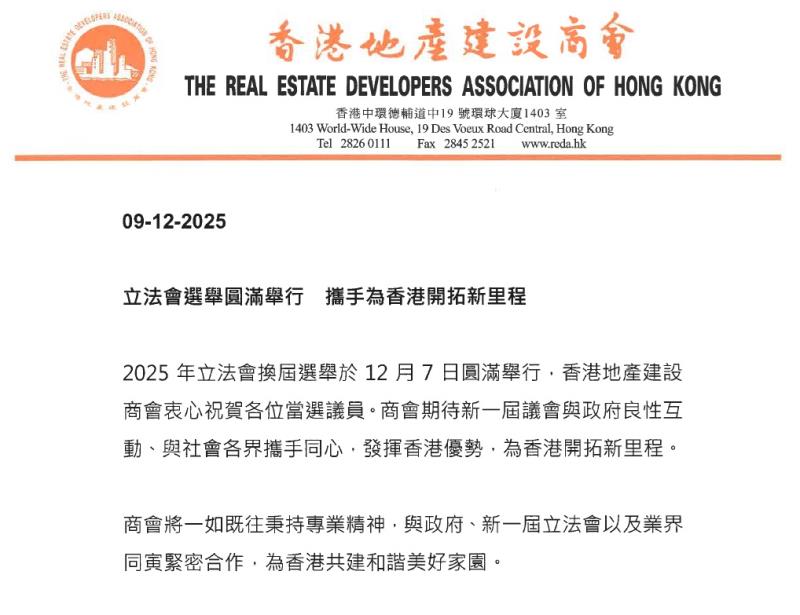 THE REAL ESTATE DEVELOPERS ASSOCIATION OF HONG KONG

香港地產建設商會
THE REAL ESTATE DEVELOPERS ASSOCIATION OF HONG KONG
香港中環德輔道中19 號環球大廈1403 室
1403 World-Wide House, 19 Des Voeux Road Central, Hong Kong
Tel 2826 0111 Fax 2845 2521 www.reda.hk

09-12-2025

立法會選舉圓滿舉行 攜手為香港開拓新里程

2025 年立法會換屆選舉於 12 月 7 日圓滿舉行，香港地產建設商會衷心祝賀各位當選議員。商會期待新一屆議會與政府良性互動、與社會各界攜手同心，發揮香港優勢，為香港開拓新里程。

商會將一如既往秉持專業精神，與政府、新一屆立法會以及業界同寅緊密合作，為香港共建和諧美好家園。